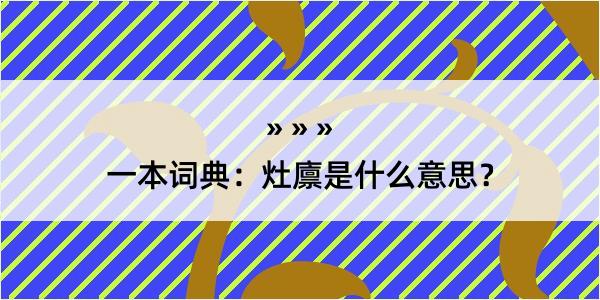 » » »

一本词典：灶廪是什么意思？